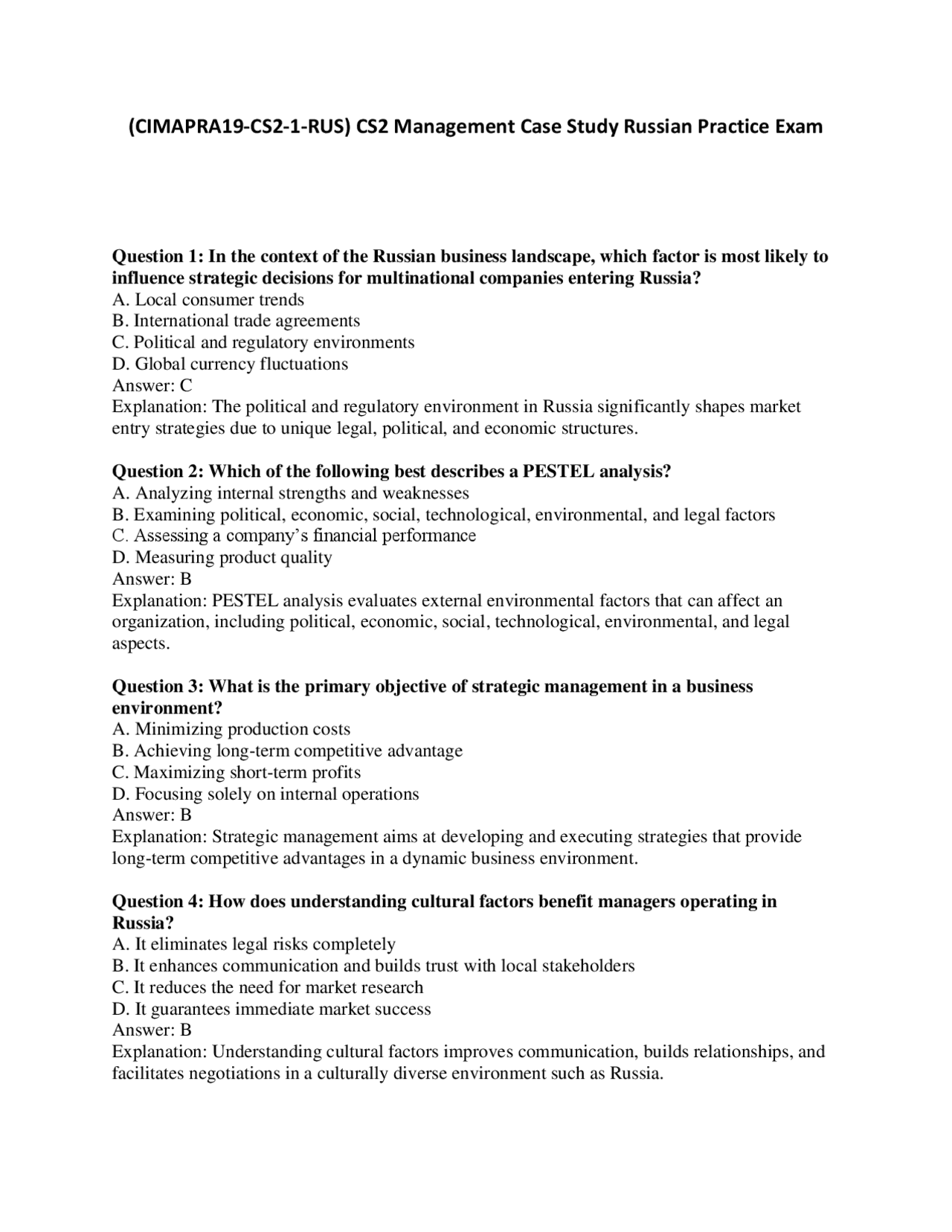 (CIMAPRA19-CS2-1-RUS) CS2 Management Case Study Russian Practice Exam

Question 1: In the context of the Russian business landscape, which factor is most likely to influence strategic decisions for multinational companies entering Russia?
A. Local consumer trends
B. International trade agreements
C. Political and regulatory environments
D. Global currency fluctuations
Answer: C
Explanation: The political and regulatory environment in Russia significantly shapes market entry strategies due to unique legal, political, and economic structures.

Question 2: Which of the following best describes a PESTEL analysis?
A. Analyzing internal strengths and weaknesses
B. Examining political, economic, social, technological, environmental, and legal factors
C. Assessing a company's financial performance
D. Measuring product quality
Answer: B
Explanation: PESTEL analysis evaluates external environmental factors that can affect an organization, including political, economic, social, technological, environmental, and legal aspects.

Question 3: What is the primary objective of strategic management in a business environment?
A. Minimizing production costs
B. Achieving long-term competitive advantage
C. Maximizing short-term profits
D. Focusing solely on internal operations
Answer: B
Explanation: Strategic management aims at developing and executing strategies that provide long-term competitive advantages in a dynamic business environment.

Question 4: How does understanding cultural factors benefit managers operating in Russia?
A. It eliminates legal risks completely
B. It enhances communication and builds trust with local stakeholders
C. It reduces the need for market research
D. It guarantees immediate market success
Answer: B
Explanation: Understanding cultural factors improves communication, builds relationships, and facilitates negotiations in a culturally diverse environment such as Russia.